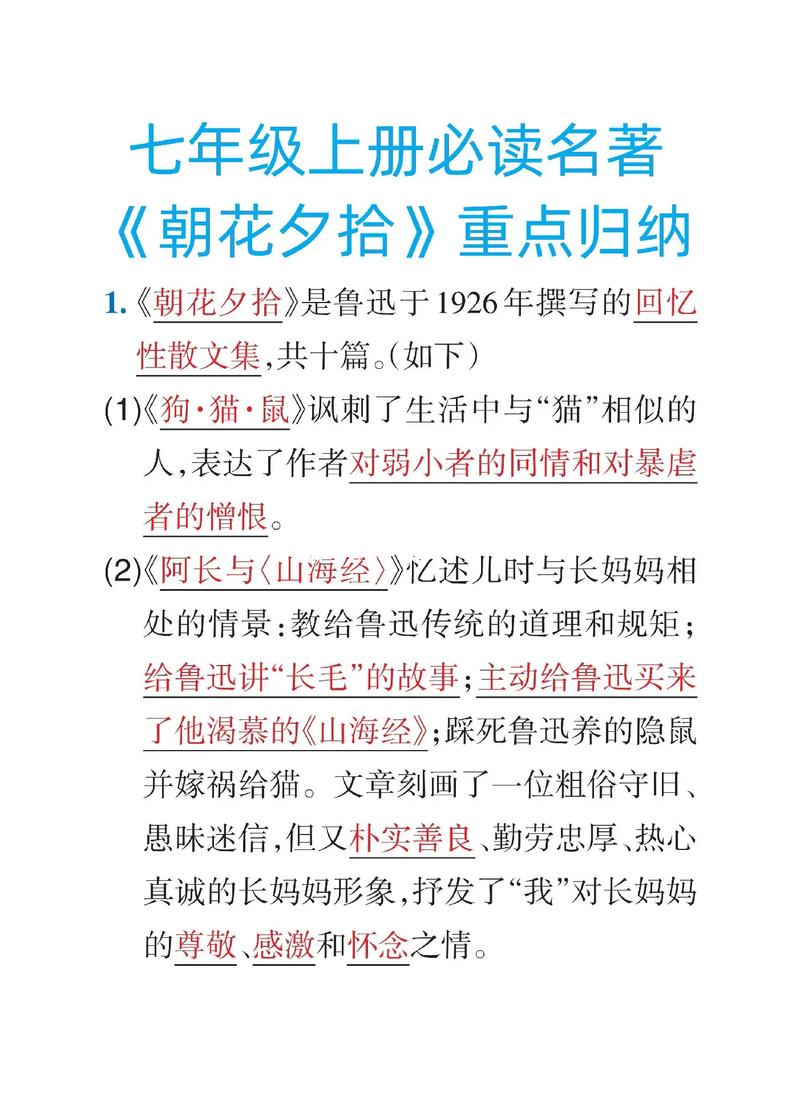 七年级上册必读名著
《朝花夕拾》重点归纳

1.《朝花夕拾》是鲁迅于1926年撰写的回忆性散文集，共十篇。（如下）

(1)《狗·猫·鼠》讽刺了生活中与“猫”相似的人，表达了作者对弱小者的同情和对暴虐者的憎恨。

(2)《阿长与〈山海经〉》忆述儿时与长妈妈相处的情景：教给鲁迅传统的道理和规矩；给鲁迅讲“长毛”的故事；主动给鲁迅买来了他渴慕的《山海经》；踩死鲁迅养的隐鼠并嫁祸给猫。文章刻画了一位粗俗守旧、愚昧迷信，但又朴实善良、勤劳忠厚、热心真诚的长妈妈形象，抒发了“我”对长妈妈的尊敬、感激和怀念之情。